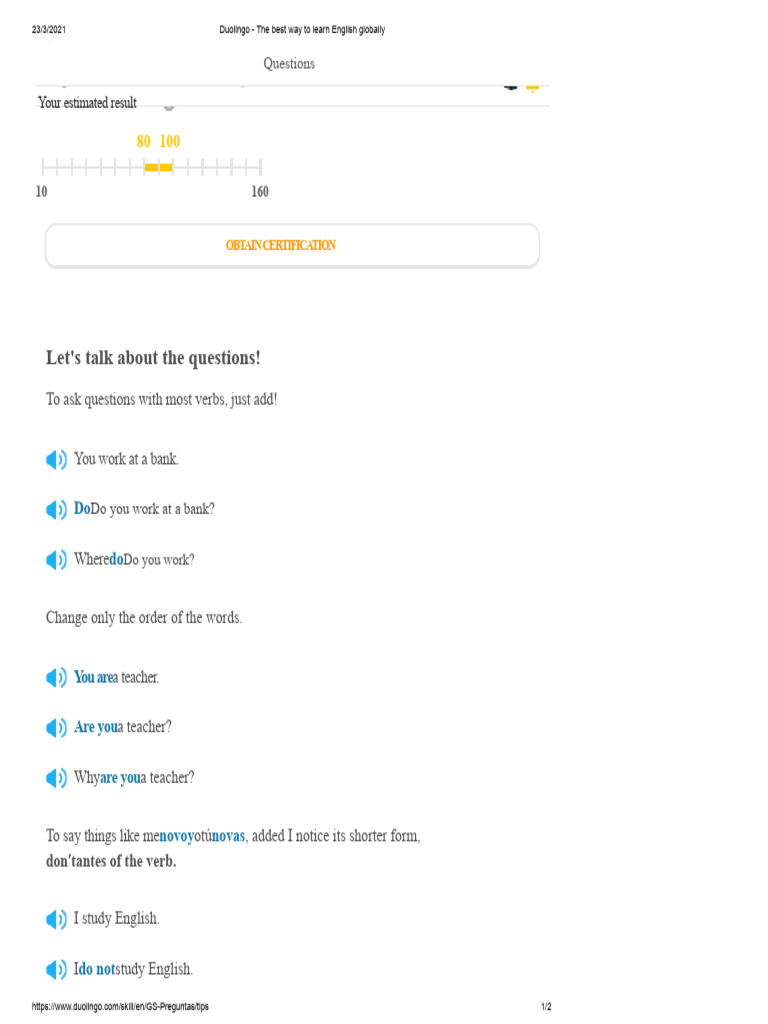 23/3/2021 Duolingo - The best way to learn English globally

Questions

Your estimated result

80 100

10 160

OBTAIN CERTIFICATION

Let's talk about the questions!

To ask questions with most verbs, just add!

You work at a bank.

DoDo you work at a bank?

WheredoDo you work?

Change only the order of the words.

You area teacher.

Are youa teacher?

Whyare youa teacher?

To say things like menovoyotúnovas, added I notice its shorter form, don'tantes of the verb.

I study English.

Ido notstudy English.

https://www.duolingo.com/skill/en/GS-Preguntas/tips 1/2